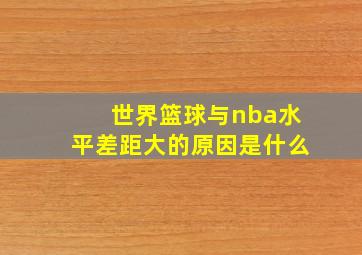 世界篮球与nba水平差距大的原因是什么